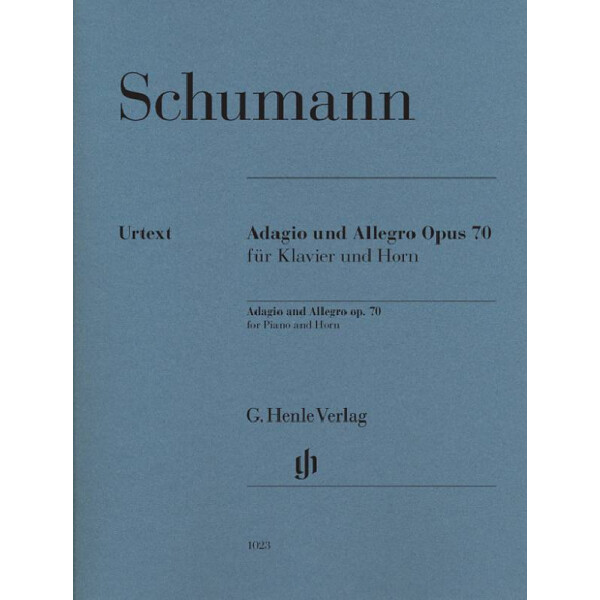 Schumann

Urtext

Adagio und Allegro Opus 70
für Klavier und Horn

Adagio and Allegro op. 70
for Piano and Horn

G. Henle Verlag

gh

1023